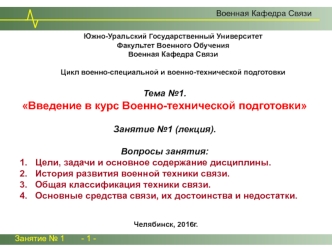 Военная Кафедра Связи

Южно-Уральский Государственный Университет
Факультет Военного Обучения
Военная Кафедра Связи

Цикл военно-специальной и военно-технической подготовки

Тема №1.
«Введение в курс Военно-технической подготовки»

Занятие №1 (лекция).

Вопросы занятия:
1. Цели, задачи и основное содержание дисциплины.
2. История развития военной техники связи.
3. Общая классификация техники связи.
4. Основные средства связи, их достоинства и недостатки.

Челябинск, 2016г.

Занятие № 1 - 1 -